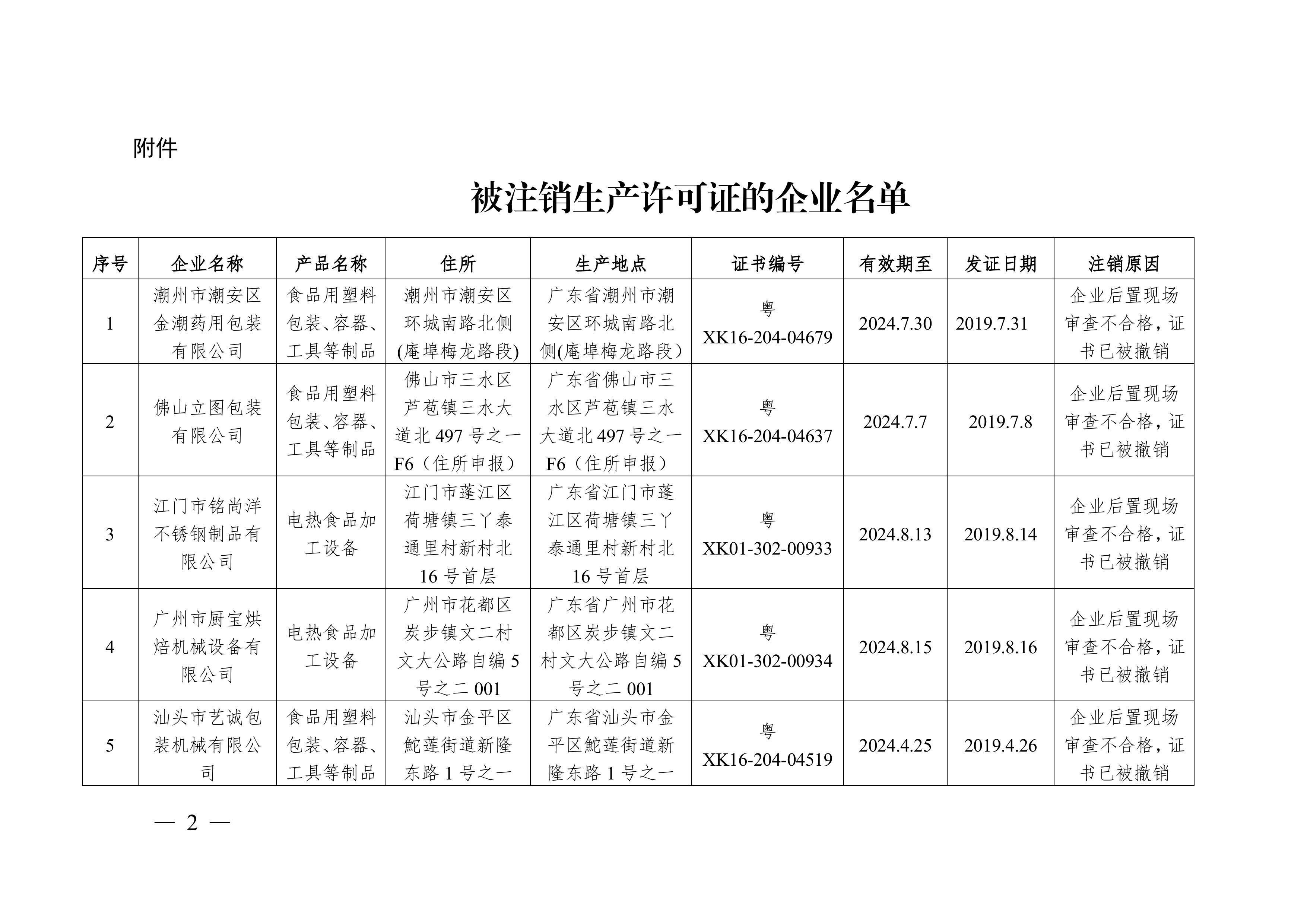 附件

被注销生产许可证的企业名单

| 序号 | 企业名称 | 产品名称 | 住所 | 生产地点 | 证书编号 | 有效期至 | 发证日期 | 注销原因 |
|---|---|---|---|---|---|---|---|---|
| 1 | 潮州市潮安区金潮药用包装有限公司 | 食品用塑料包装、容器、工具等制品 | 潮州市潮安区环城南路北侧(庵埠梅龙路段) | 广东省潮州市潮安区环城南路北侧(庵埠梅龙路段) | 粤XK16-204-04679 | 2024.7.30 | 2019.7.31 | 企业后置现场审查不合格，证书已被撤销 |
| 2 | 佛山立图包装有限公司 | 食品用塑料包装、容器、工具等制品 | 佛山市三水区芦苞镇三水大道北497号之一F6（住所申报） | 广东省佛山市三水区芦苞镇三水大道北497号之一F6（住所申报） | 粤XK16-204-04637 | 2024.7.7 | 2019.7.8 | 企业后置现场审查不合格，证书已被撤销 |
| 3 | 江门市铭尚洋不锈钢制品有限公司 | 电热食品加工设备 | 江门市蓬江区荷塘镇三丫泰通里村新村北16号首层 | 广东省江门市蓬江区荷塘镇三丫泰通里村新村北16号首层 | 粤XK01-302-00933 | 2024.8.13 | 2019.8.14 | 企业后置现场审查不合格，证书已被撤销 |
| 4 | 广州市厨宝烘焙机械设备有限公司 | 电热食品加工设备 | 广州市花都区炭步镇文二村文大公路自编5号之二001 | 广东省广州市花都区炭步镇文二村文大公路自编5号之二001 | 粤XK01-302-00934 | 2024.8.15 | 2019.8.16 | 企业后置现场审查不合格，证书已被撤销 |
| 5 | 汕头市艺诚包装机械有限公司 | 食品用塑料包装、容器、工具等制品 | 汕头市金平区鮀莲街道新隆东路1号之一 | 广东省汕头市金平区鮀莲街道新隆东路1号之一 | 粤XK16-204-04519 | 2024.4.25 | 2019.4.26 | 企业后置现场审查不合格，证书已被撤销 |

— 2 —